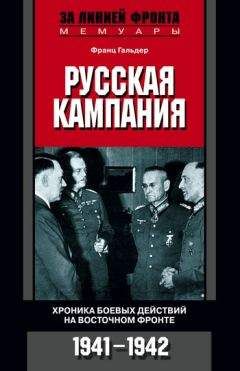 ЗА ЛИНИЕЙ ФРОНТА
МЕМУАРЫ

Франц Гальдер

РУССКАЯ КАМПАНИЯ

ХРОНИКА БОЕВЫХ ДЕЙСТВИЙ НА ВОСТОЧНОМ ФРОНТЕ

1941—1942